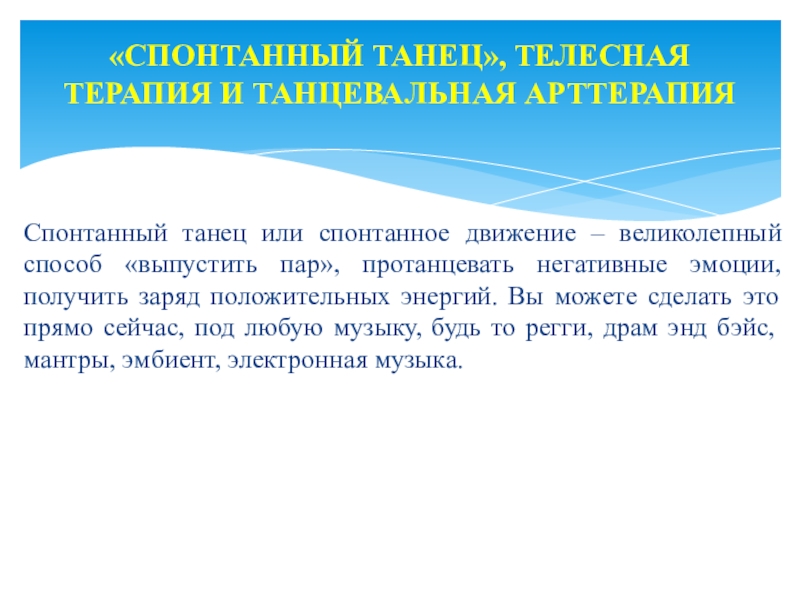 «СПОНТАННЫЙ ТАНЕЦ», ТЕЛЕСНАЯ ТЕРАПИЯ И ТАНЦЕВАЛЬНАЯ АРТТЕРАПИЯ

Спонтанный танец или спонтанное движение – великолепный способ «выпустить пар», протанцевать негативные эмоции, получить заряд положительных энергий. Вы можете сделать это прямо сейчас, под любую музыку, будь то регги, драм энд бэйс, мантры, эмбиент, электронная музыка.